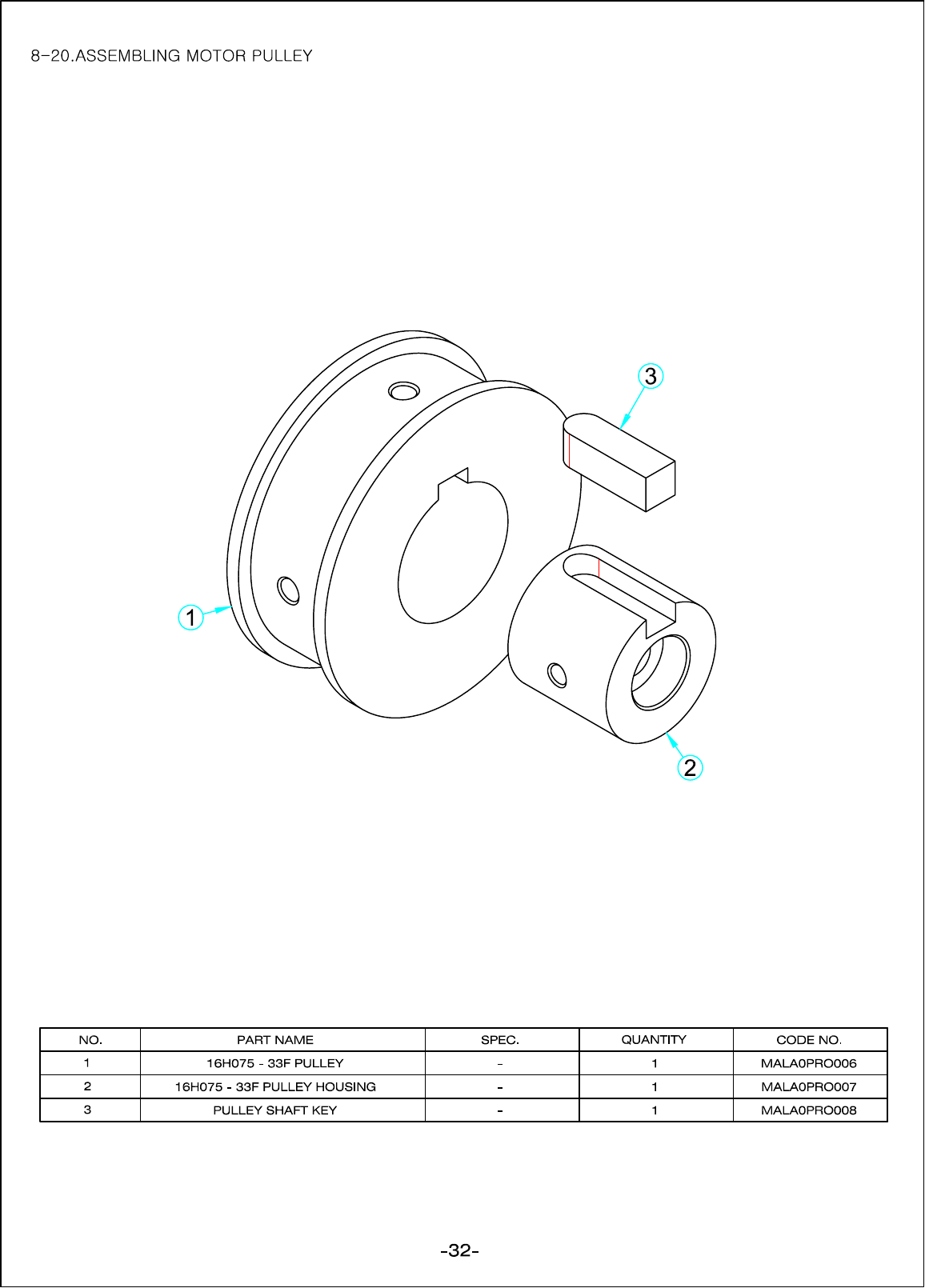 8-20.ASSEMBLING MOTOR PULLEY

3

1

2

| NO. | PART NAME | SPEC. | QUANTITY | CODE NO. |
|---|---|---|---|---|
| 1 | 16H075 - 33F PULLEY | - | 1 | MALA0PRO006 |
| 2 | 16H075 - 33F PULLEY HOUSING | - | 1 | MALA0PRO007 |
| 3 | PULLEY SHAFT KEY | - | 1 | MALA0PRO008 |

-32-